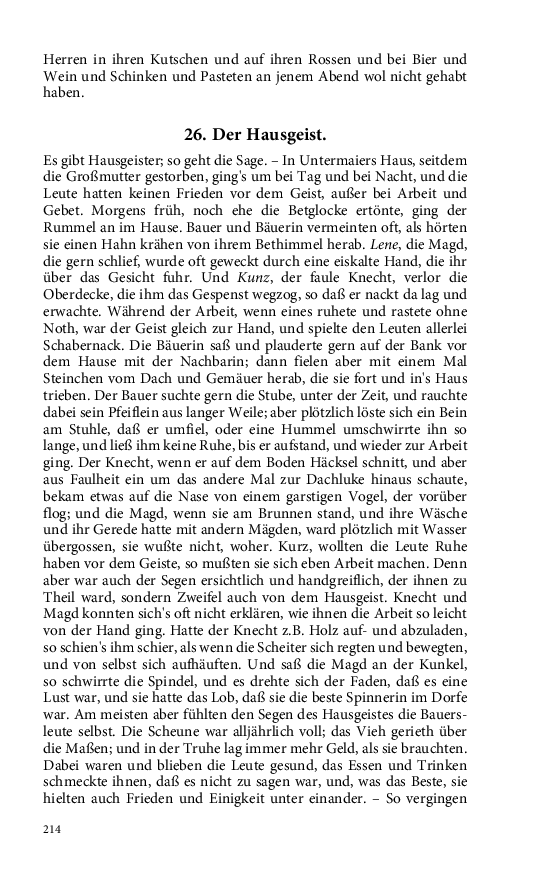 Herren in ihren Kutschen und auf ihren Rossen und bei Bier und Wein und Schinken und Pasteten an jenem Abend wol nicht gehabt haben.

26. Der Hausgeist.

Es gibt Hausgeister; so geht die Sage. – In Untermaiers Haus, seitdem die Großmutter gestorben, ging's um bei Tag und bei Nacht, und die Leute hatten keinen Frieden vor dem Geist, außer bei Arbeit und Gebet. Morgens früh, noch ehe die Betglocke ertönte, ging der Rummel an im Hause. Bauer und Bäuerin vermeinten oft, als hörten sie einen Hahn krähen von ihrem Bethimmel herab. Lene, die Magd, die gern schlief, wurde oft geweckt durch eine eiskalte Hand, die ihr über das Gesicht fuhr. Und Kunz, der faule Knecht, verlor die Oberdecke, die ihm das Gespenst wegzog, so daß er nackt da lag und erwachte. Während der Arbeit, wenn eines ruhete und rastete ohne Noth, war der Geist gleich zur Hand, und spielte den Leuten allerlei Schabernack. Die Bäuerin saß und plauderte gern auf der Bank vor dem Hause mit der Nachbarin; dann fielen aber mit einem Mal Steinchen vom Dach und Gemäuer herab, die sie fort und in's Haus trieben. Der Bauer suchte gern die Stube, unter der Zeit, und rauchte dabei sein Pfeiflein aus langer Weile; aber plötzlich löste sich ein Bein am Stuhle, daß er umfiel, oder eine Hummel umschwirrte ihn so lange, und ließ ihm keine Ruhe, bis er aufstand, und wieder zur Arbeit ging. Der Knecht, wenn er auf dem Boden Häcksel schnitt, und aber aus Faulheit ein um das andere Mal zur Dachluke hinaus schaute, bekam etwas auf die Nase von einem garstigen Vogel, der vorüber flog; und die Magd, wenn sie am Brunnen stand, und ihre Wäsche und ihr Gerede hatte mit andern Mägden, ward plötzlich mit Wasser übergossen, sie wußte nicht, woher. Kurz, wollten die Leute Ruhe haben vor dem Geiste, so mußten sie sich eben Arbeit machen. Denn aber war auch der Segen ersichtlich und handgreiflich, der ihnen zu Theil ward, sondern Zweifel auch von dem Hausgeist. Knecht und Magd konnten sich's oft nicht erklären, wie ihnen die Arbeit so leicht von der Hand ging. Hatte der Knecht z.B. Holz auf- und abzuladen, so schien's ihm schier, als wenn die Scheiter sich regten und bewegten, und von selbst sich aufhäuften. Und saß die Magd an der Kunkel, so schwirrte die Spindel, und es drehte sich der Faden, daß es eine Lust war, und sie hatte das Lob, daß sie die beste Spinnerin im Dorfe war. Am meisten aber fühlten den Segen des Hausgeistes die Bauersleute selbst. Die Scheune war alljährlich voll; das Vieh gerieth über die Maßen; und in der Truhe lag immer mehr Geld, als sie brauchten. Dabei waren und blieben die Leute gesund, das Essen und Trinken schmeckte ihnen, daß es nicht zu sagen war, und, was das Beste, sie hielten auch Frieden und Einigkeit unter einander. – So vergingen

214